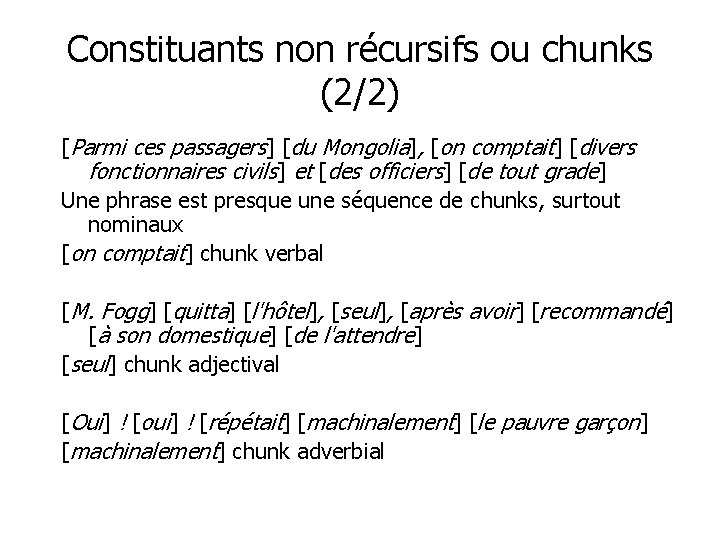 Constituants non récursifs ou chunks (2/2)

[Parmi ces passagers] [du Mongolia], [on comptait] [divers fonctionnaires civils] et [des officiers] [de tout grade]

Une phrase est presque une séquence de chunks, surtout nominaux

[on comptait] chunk verbal

[M. Fogg] [quitta] [l'hôtel], [seul], [après avoir] [recommandé] [à son domestique] [de l'attendre]

[seul] chunk adjectival

[Oui] ! [oui] ! [répétait] [machinalement] [le pauvre garçon]

[machinalement] chunk adverbial